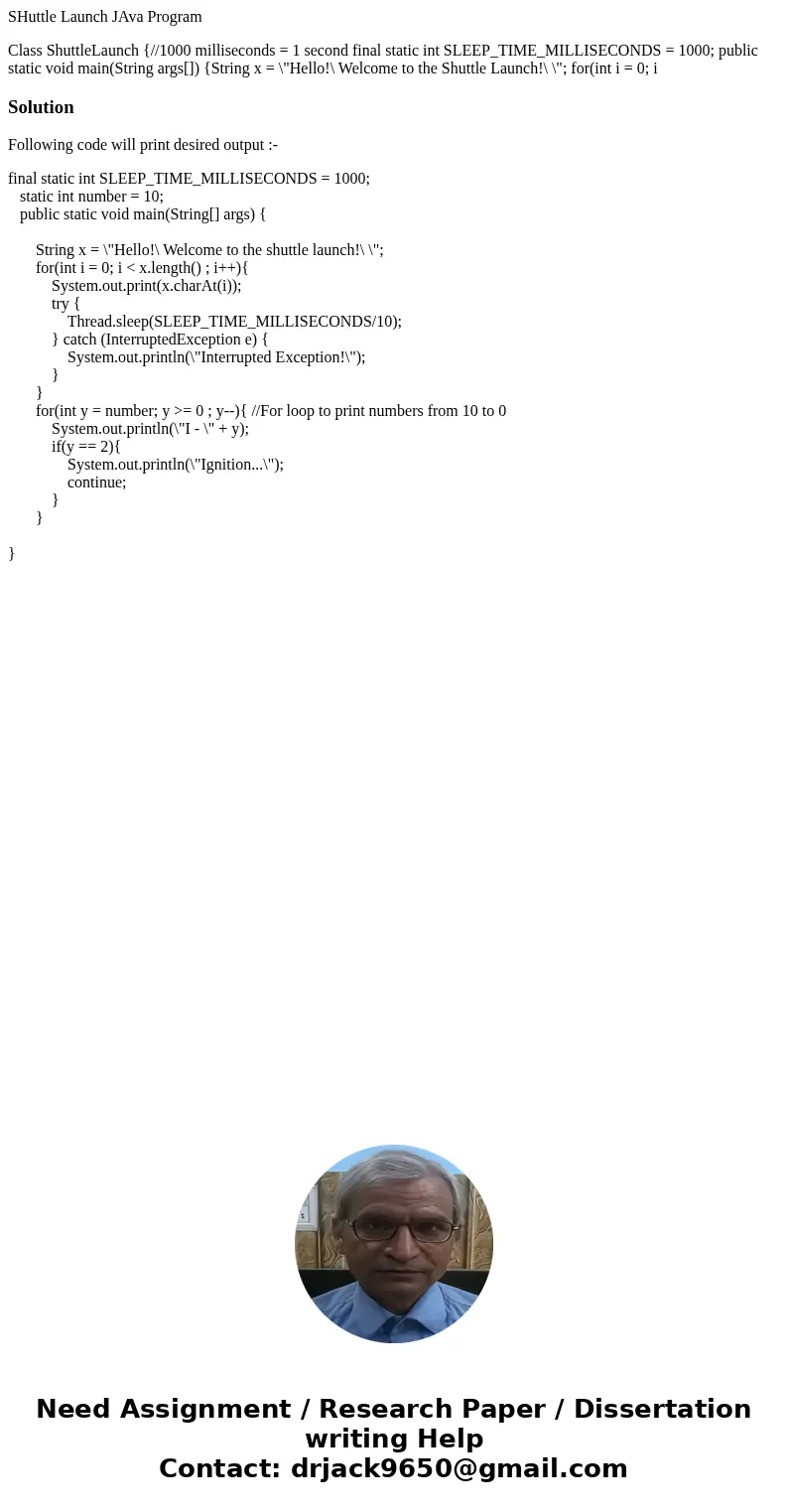 SHuttle Launch JAva Program

Class ShuttleLaunch {//1000 milliseconds = 1 second final static int SLEEP_TIME_MILLISECONDS = 1000; public static void main(String args[]) {String x = \"Hello!\ Welcome to the Shuttle Launch!\ \"; for(int i = 0; i

Solution

Following code will print desired output :-

final static int SLEEP_TIME_MILLISECONDS = 1000;
static int number = 10;
public static void main(String[] args) {

String x = \"Hello!\ Welcome to the shuttle launch!\ \";
for(int i = 0; i < x.length() ; i++){
System.out.print(x.charAt(i));
try {
Thread.sleep(SLEEP_TIME_MILLISECONDS/10);
} catch (InterruptedException e) {
System.out.println(\"Interrupted Exception!\");
}
}
for(int y = number; y >= 0 ; y--){ //For loop to print numbers from 10 to 0
System.out.println(\"I - \" + y);
if(y == 2){
System.out.println(\"Ignition...\");
continue;
}
}

}

Need Assignment / Research Paper / Dissertation writing Help
Contact: drjack9650@gmail.com